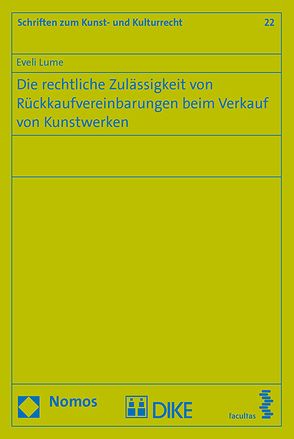 Schriften zum Kunst- und Kulturrecht 22

Eveli Lume

Die rechtliche Zulässigkeit von Rückkaufvereinbarungen beim Verkauf von Kunstwerken

Nomos DIKE facultas